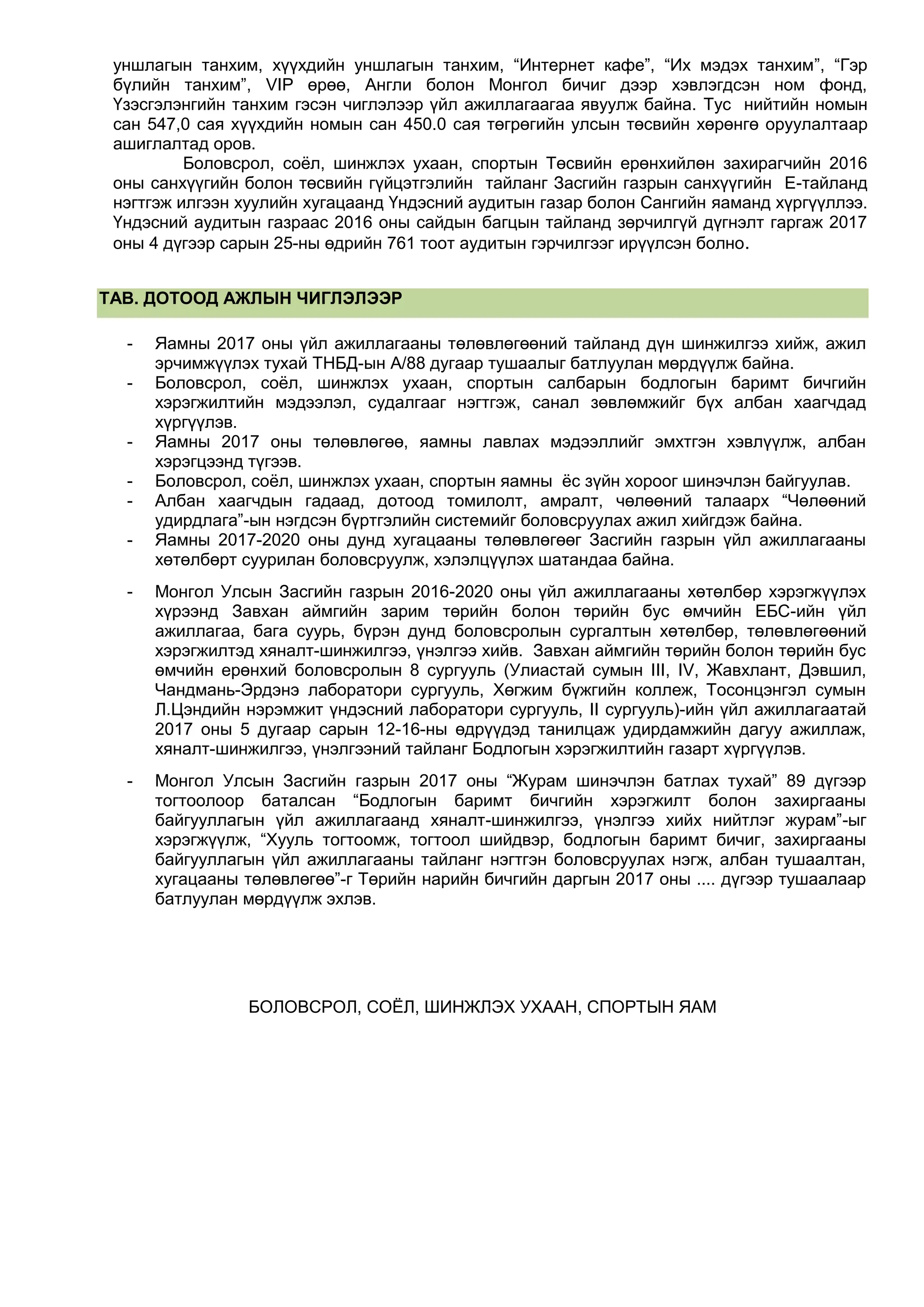 уншлагын танхим, хүүхдийн уншлагын танхим, “Интернет кафе”, “Их мэдэх танхим”, “Гэр бүлийн танхим”, VIP өрөө, Англи болон Монгол бичиг дээр хэвлэгдсэн ном фонд, Үзэсгэлэнгийн танхим гэсэн чиглэлээр үйл ажиллагаагаа явуулж байна. Тус нийтийн номын сан 547,0 сая хүүхдийн номын сан 450.0 сая төгрөгийн улсын төсвийн хөрөнгө оруулалтаар ашиглалтад оров.

Боловсрол, соёл, шинжлэх ухаан, спортын Төсвийн ерөнхийлөн захирагчийн 2016 оны санхүүгийн болон төсвийн гүйцэтгэлийн тайланг Засгийн газрын санхүүгийн Е-тайланд нэгтгэж илгээн хуулийн хугацаанд Үндэсний аудитын газар болон Сангийн яаманд хүргүүллээ. Үндэсний аудитын газраас 2016 оны сайдын багцын тайланд зөрчилгүй дүгнэлт гаргаж 2017 оны 4 дүгээр сарын 25-ны өдрийн 761 тоот аудитын гэрчилгээг ирүүлсэн болно.

ТАВ. ДОТООД АЖЛЫН ЧИГЛЭЛЭЭР

- Яамны 2017 оны үйл ажиллагааны төлөвлөгөөний тайланд дүн шинжилгээ хийж, ажил эрчимжүүлэх тухай ТНБД-ын А/88 дугаар тушаалыг батлуулан мөрдүүлж байна.
- Боловсрол, соёл, шинжлэх ухаан, спортын салбарын бодлогын баримт бичгийн хэрэгжилтийн мэдээлэл, судалгааг нэгтгэж, санал зөвлөмжийг бүх албан хаагчдад хүргүүлэв.
- Яамны 2017 оны төлөвлөгөө, яамны лавлах мэдээллийг эмхтгэн хэвлүүлж, албан хэрэгцээнд түгээв.
- Боловсрол, соёл, шинжлэх ухаан, спортын яамны ёс зүйн хороог шинэчлэн байгуулав.
- Албан хаагчдын гадаад, дотоод томилолт, амралт, чөлөөний талаарх “Чөлөөний удирдлага”-ын нэгдсэн бүртгэлийн системийг боловсруулах ажил хийгдэж байна.
- Яамны 2017-2020 оны дунд хугацааны төлөвлөгөөг Засгийн газрын үйл ажиллагааны хөтөлбөрт суурилан боловсруулж, хэлэлцүүлэх шатандаа байна.

- Монгол Улсын Засгийн газрын 2016-2020 оны үйл ажиллагааны хөтөлбөр хэрэгжүүлэх хүрээнд Завхан аймгийн зарим төрийн болон төрийн бус өмчийн ЕБС-ийн үйл ажиллагаа, бага суурь, бүрэн дунд боловсролын сургалтын хөтөлбөр, төлөвлөгөөний хэрэгжилтэд хяналт-шинжилгээ, үнэлгээ хийв. Завхан аймгийн төрийн болон төрийн бус өмчийн ерөнхий боловсролын 8 сургууль (Улиастай сумын III, IV, Жавхлант, Дэвшил, Чандмань-Эрдэнэ лаборатори сургууль, Хөгжим бүжгийн коллеж, Тосонцэнгэл сумын Л.Цэндийн нэрэмжит үндэсний лаборатори сургууль, II сургууль)-ийн үйл ажиллагаатай 2017 оны 5 дугаар сарын 12-16-ны өдрүүдэд танилцаж удирдамжийн дагуу ажиллаж, хяналт-шинжилгээ, үнэлгээний тайланг Бодлогын хэрэгжилтийн газарт хүргүүлэв.

- Монгол Улсын Засгийн газрын 2017 оны “Журам шинэчлэн батлах тухай” 89 дүгээр тогтоолоор баталсан “Бодлогын баримт бичгийн хэрэгжилт болон захиргааны байгууллагын үйл ажиллагаанд хяналт-шинжилгээ, үнэлгээ хийх нийтлэг журам”-ыг хэрэгжүүлж, “Хууль тогтоомж, тогтоол шийдвэр, бодлогын баримт бичиг, захиргааны байгууллагын үйл ажиллагааны тайланг нэгтгэн боловсруулах нэгж, албан тушаалтан, хугацааны төлөвлөгөө”-г Төрийн нарийн бичгийн даргын 2017 оны .... дүгээр тушаалаар батлуулан мөрдүүлж эхлэв.

БОЛОВСРОЛ, СОЁЛ, ШИНЖЛЭХ УХААН, СПОРТЫН ЯАМ